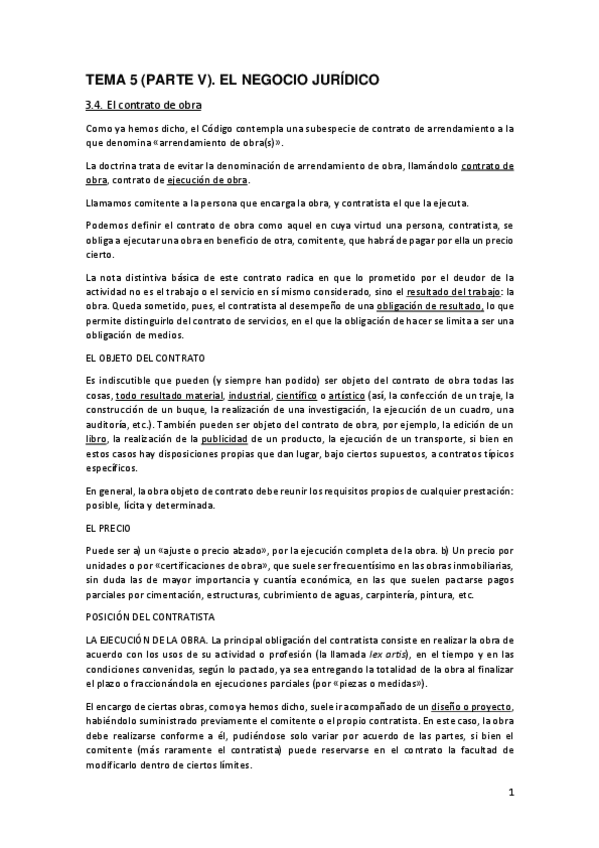 TEMA 5 (PARTE V). EL NEGOCIO JURÍDICO

3.4. El contrato de obra

Como ya hemos dicho, el Código contempla una subespecie de contrato de arrendamiento a la que denomina «arrendamiento de obra(s)».

La doctrina trata de evitar la denominación de arrendamiento de obra, llamándolo contrato de obra, contrato de ejecución de obra.

Llamamos comitente a la persona que encarga la obra, y contratista el que la ejecuta.

Podemos definir el contrato de obra como aquel en cuya virtud una persona, contratista, se obliga a ejecutar una obra en beneficio de otra, comitente, que habrá de pagar por ella un precio cierto.

La nota distintiva básica de este contrato radica en que lo prometido por el deudor de la actividad no es el trabajo o el servicio en sí mismo considerado, sino el resultado del trabajo: la obra. Queda sometido, pues, el contratista al desempeño de una obligación de resultado, lo que permite distinguirlo del contrato de servicios, en el que la obligación de hacer se limita a ser una obligación de medios.

EL OBJETO DEL CONTRATO

Es indiscutible que pueden (y siempre han podido) ser objeto del contrato de obra todas las cosas, todo resultado material, industrial, científico o artístico (así, la confección de un traje, la construcción de un buque, la realización de una investigación, la ejecución de un cuadro, una auditoría, etc.). También pueden ser objeto del contrato de obra, por ejemplo, la edición de un libro, la realización de la publicidad de un producto, la ejecución de un transporte, si bien en estos casos hay disposiciones propias que dan lugar, bajo ciertos supuestos, a contratos típicos específicos.

En general, la obra objeto de contrato debe reunir los requisitos propios de cualquier prestación: posible, lícita y determinada.

EL PRECIO

Puede ser a) un «ajuste o precio alzado», por la ejecución completa de la obra. b) Un precio por unidades o por «certificaciones de obra», que suele ser frecuentísimo en las obras inmobiliarias, sin duda las de mayor importancia y cuantía económica, en las que suelen pactarse pagos parciales por cimentación, estructuras, cubrimiento de aguas, carpintería, pintura, etc.

POSICIÓN DEL CONTRATISTA

LA EJECUCIÓN DE LA OBRA. La principal obligación del contratista consiste en realizar la obra de acuerdo con los usos de su actividad o profesión (la llamada lex artis), en el tiempo y en las condiciones convenidas, según lo pactado, ya sea entregando la totalidad de la obra al finalizar el plazo o fraccionándola en ejecuciones parciales (por «piezas o medidas»).

El encargo de ciertas obras, como ya hemos dicho, suele ir acompañado de un diseño o proyecto, habiéndolo suministrado previamente el comitente o el propio contratista. En este caso, la obra debe realizarse conforme a él, pudiéndose solo variar por acuerdo de las partes, si bien el comitente (más raramente el contratista) puede reservarse en el contrato la facultad de modificarlo dentro de ciertos límites.

1